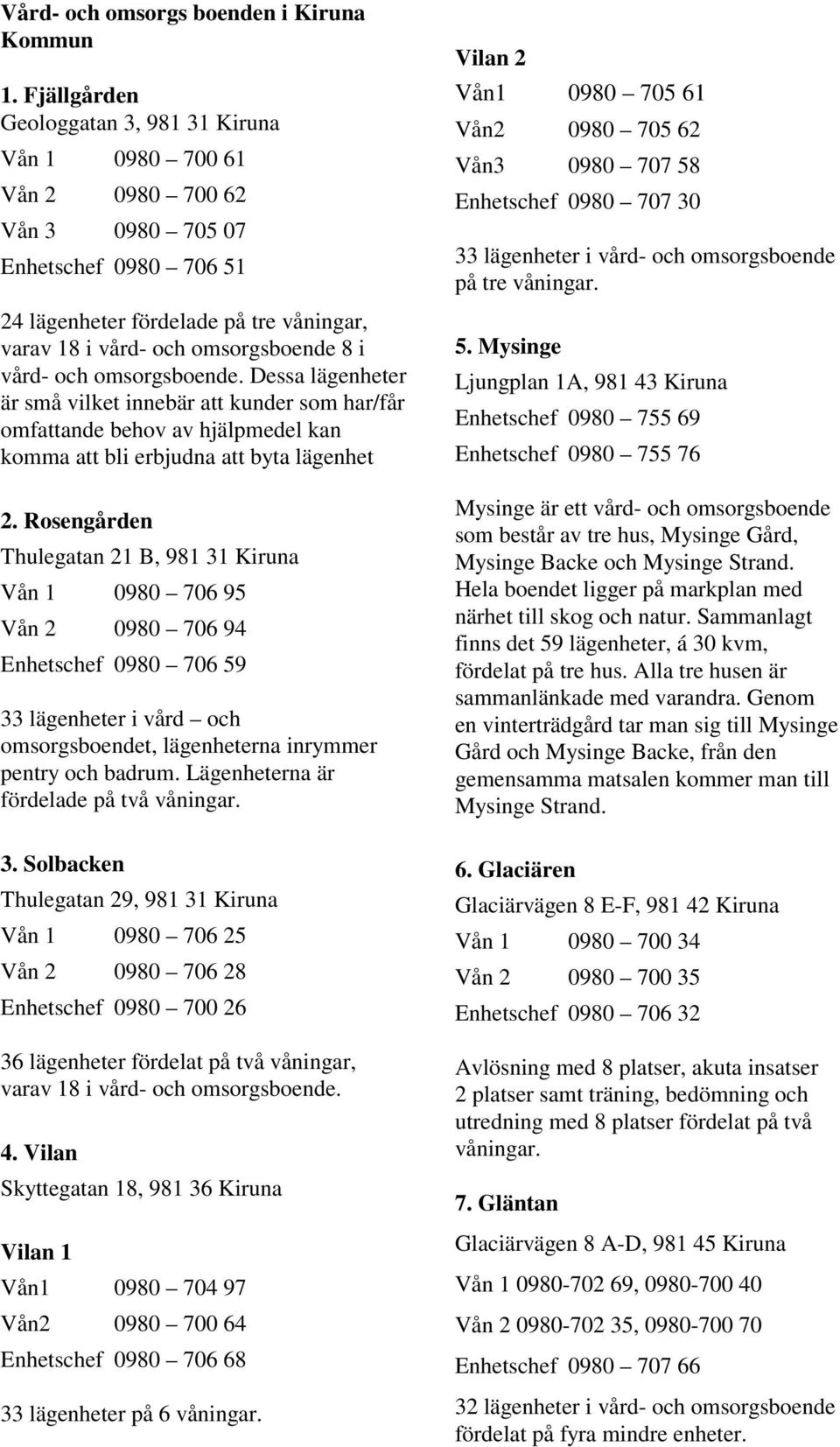 Vård- och omsorgs boenden i Kiruna Kommun

1. Fjällgården
Geologgatan 3, 981 31 Kiruna
Vån 1 0980 – 700 61
Vån 2 0980 – 700 62
Vån 3 0980 – 705 07
Enhetschef 0980 – 706 51

24 lägenheter fördelade på tre våningar, varav 18 i vård- och omsorgsboende 8 i vård- och omsorgsboende. Dessa lägenheter är små vilket innebär att kunder som har/får omfattande behov av hjälpmedel kan komma att bli erbjudna att byta lägenhet

2. Rosengården
Thulegatan 21 B, 981 31 Kiruna
Vån 1 0980 – 706 95
Vån 2 0980 – 706 94
Enhetschef 0980 – 706 59

33 lägenheter i vård – och omsorgsboendet, lägenheterna inrymmer pentry och badrum. Lägenheterna är fördelade på två våningar.

3. Solbacken
Thulegatan 29, 981 31 Kiruna
Vån 1 0980 – 706 25
Vån 2 0980 – 706 28
Enhetschef 0980 – 700 26

36 lägenheter fördelat på två våningar, varav 18 i vård- och omsorgsboende.

4. Vilan
Skyttegatan 18, 981 36 Kiruna

Vilan 1
Vån1 0980 – 704 97
Vån2 0980 – 700 64
Enhetschef 0980 – 706 68

33 lägenheter på 6 våningar.

Vilan 2
Vån1 0980 – 705 61
Vån2 0980 – 705 62
Vån3 0980 – 707 58
Enhetschef 0980 – 707 30

33 lägenheter i vård- och omsorgsboende på tre våningar.

5. Mysinge
Ljungplan 1A, 981 43 Kiruna
Enhetschef 0980 – 755 69
Enhetschef 0980 – 755 76

Mysinge är ett vård- och omsorgsboende som består av tre hus, Mysinge Gård, Mysinge Backe och Mysinge Strand. Hela boendet ligger på markplan med närhet till skog och natur. Sammanlagt finns det 59 lägenheter, á 30 kvm, fördelat på tre hus. Alla tre husen är sammanlänkade med varandra. Genom en vinterträdgård tar man sig till Mysinge Gård och Mysinge Backe, från den gemensamma matsalen kommer man till Mysinge Strand.

6. Glaciären
Glaciärvägen 8 E-F, 981 42 Kiruna
Vån 1 0980 – 700 34
Vån 2 0980 – 700 35
Enhetschef 0980 – 706 32

Avlösning med 8 platser, akuta insatser 2 platser samt träning, bedömning och utredning med 8 platser fördelat på två våningar.

7. Gläntan
Glaciärvägen 8 A-D, 981 45 Kiruna
Vån 1 0980-702 69, 0980-700 40
Vån 2 0980-702 35, 0980-700 70
Enhetschef 0980 – 707 66

32 lägenheter i vård- och omsorgsboende fördelat på fyra mindre enheter.